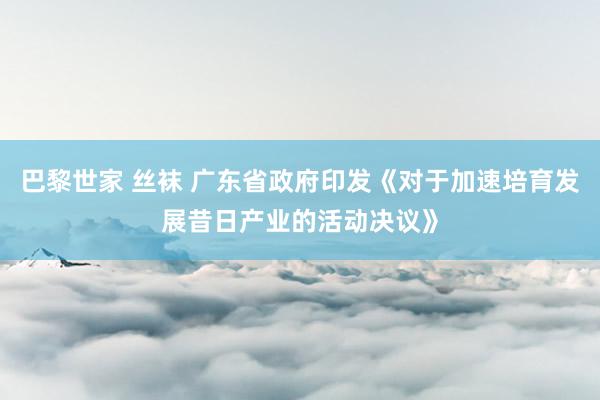 巴黎世家 丝袜 广东省政府印发《对于加速培育发展昔日产业的活动决议》